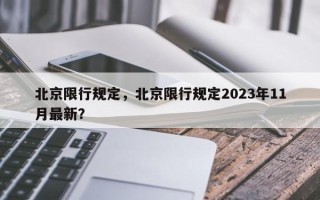 北京限行规定，北京限行规定2023年11月最新？